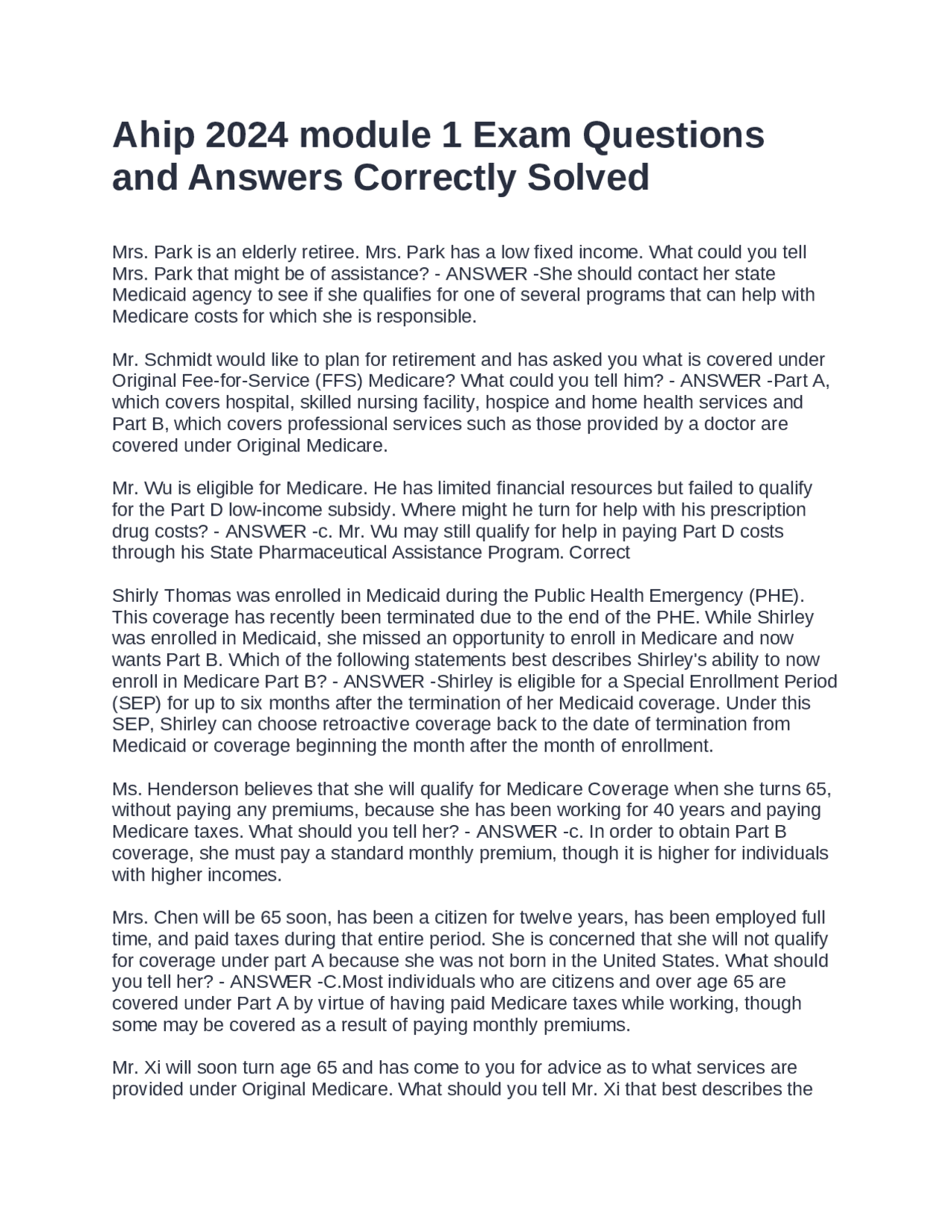 Ahip 2024 module 1 Exam Questions and Answers Correctly Solved

Mrs. Park is an elderly retiree. Mrs. Park has a low fixed income. What could you tell Mrs. Park that might be of assistance? - ANSWER -She should contact her state Medicaid agency to see if she qualifies for one of several programs that can help with Medicare costs for which she is responsible.

Mr. Schmidt would like to plan for retirement and has asked you what is covered under Original Fee-for-Service (FFS) Medicare? What could you tell him? - ANSWER -Part A, which covers hospital, skilled nursing facility, hospice and home health services and Part B, which covers professional services such as those provided by a doctor are covered under Original Medicare.

Mr. Wu is eligible for Medicare. He has limited financial resources but failed to qualify for the Part D low-income subsidy. Where might he turn for help with his prescription drug costs? - ANSWER -c. Mr. Wu may still qualify for help in paying Part D costs through his State Pharmaceutical Assistance Program. Correct

Shirly Thomas was enrolled in Medicaid during the Public Health Emergency (PHE). This coverage has recently been terminated due to the end of the PHE. While Shirley was enrolled in Medicaid, she missed an opportunity to enroll in Medicare and now wants Part B. Which of the following statements best describes Shirley's ability to now enroll in Medicare Part B? - ANSWER -Shirley is eligible for a Special Enrollment Period (SEP) for up to six months after the termination of her Medicaid coverage. Under this SEP, Shirley can choose retroactive coverage back to the date of termination from Medicaid or coverage beginning the month after the month of enrollment.

Ms. Henderson believes that she will qualify for Medicare Coverage when she turns 65, without paying any premiums, because she has been working for 40 years and paying Medicare taxes. What should you tell her? - ANSWER -c. In order to obtain Part B coverage, she must pay a standard monthly premium, though it is higher for individuals with higher incomes.

Mrs. Chen will be 65 soon, has been a citizen for twelve years, has been employed full time, and paid taxes during that entire period. She is concerned that she will not qualify for coverage under part A because she was not born in the United States. What should you tell her? - ANSWER -C.Most individuals who are citizens and over age 65 are covered under Part A by virtue of having paid Medicare taxes while working, though some may be covered as a result of paying monthly premiums.

Mr. Xi will soon turn age 65 and has come to you for advice as to what services are provided under Original Medicare. What should you tell Mr. Xi that best describes the